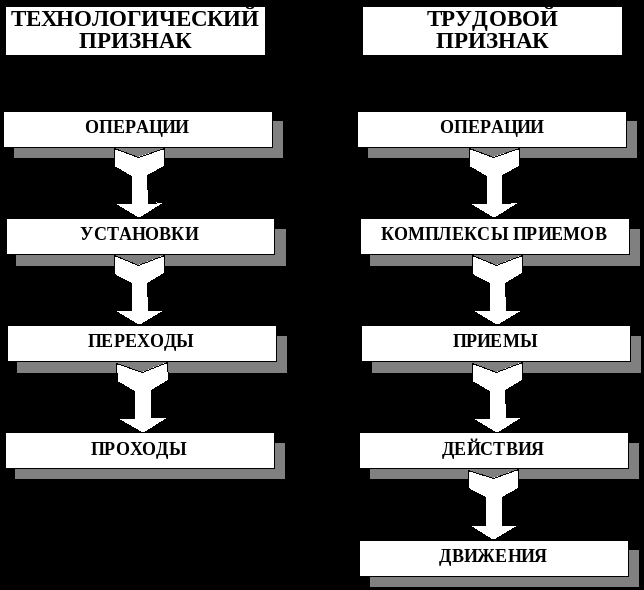 ТЕХНОЛОГИЧЕСКИЙ ПРИЗНАК

ОПЕРАЦИИ

УСТАНОВКИ

ПЕРЕХОДЫ

ПРОХОДЫ

ТРУДОВОЙ ПРИЗНАК

ОПЕРАЦИИ

КОМПЛЕКСЫ ПРИЕМОВ

ПРИЕМЫ

ДЕЙСТВИЯ

ДВИЖЕНИЯ